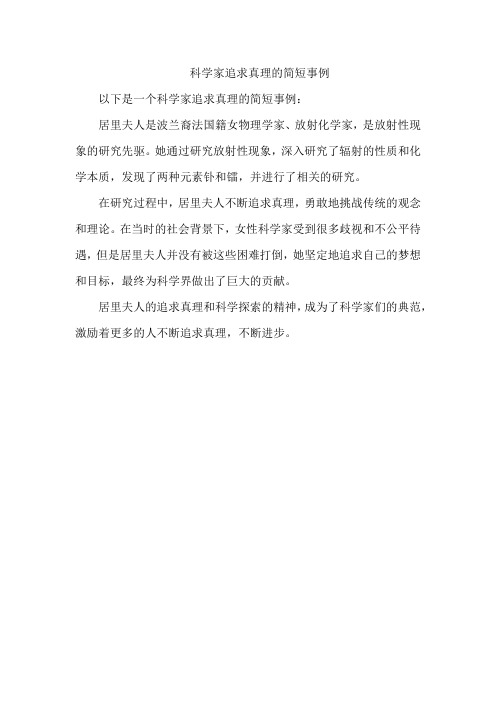 科学家追求真理的简短事例

以下是一个科学家追求真理的简短事例：

居里夫人是波兰裔法国籍女物理学家、放射化学家，是放射性现象的研究先驱。她通过研究放射性现象，深入研究了辐射的性质和化学本质，发现了两种元素钋和镭，并进行了相关的研究。

在研究过程中，居里夫人不断追求真理，勇敢地挑战传统的观念和理论。在当时的社会背景下，女性科学家受到很多歧视和不公平待遇，但是居里夫人并没有被这些困难打倒，她坚定地追求自己的梦想和目标，最终为科学界做出了巨大的贡献。

居里夫人的追求真理和科学探索的精神，成为了科学家们的典范，激励着更多的人不断追求真理，不断进步。